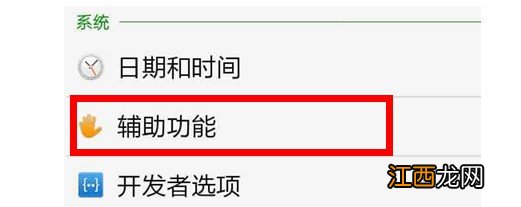 系统

日期和时间

辅助功能

开发者选项

江西龙网